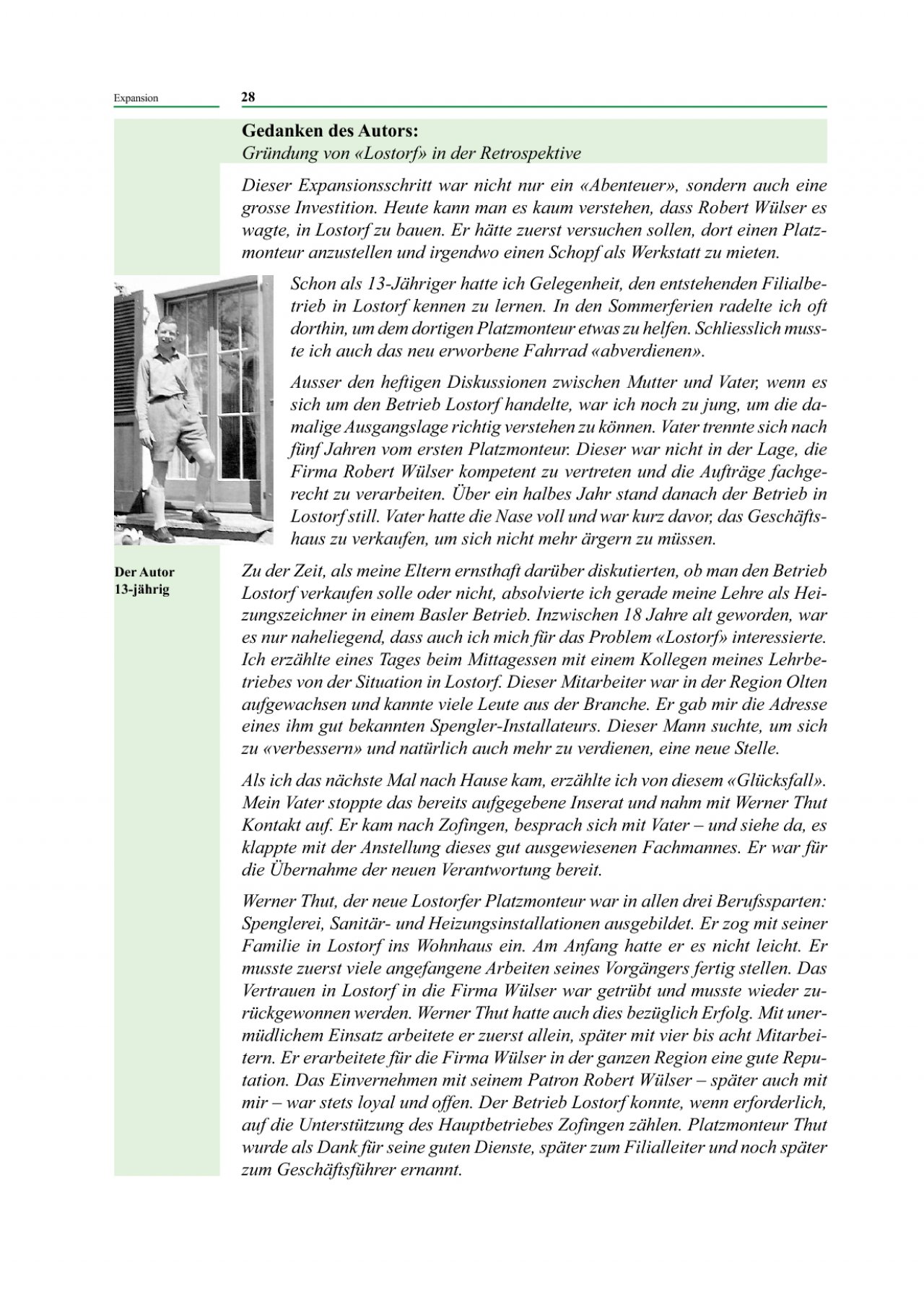 Expansion

28

Gedanken des Autors:
Gründung von «Lostorf» in der Retrospektive

Dieser Expansionsschritt war nicht nur ein «Abenteuer», sondern auch eine grosse Investition. Heute kann man es kaum verstehen, dass Robert Wülser es wagte, in Lostorf zu bauen. Er hätte zuerst versuchen sollen, dort einen Platzmonteur anzustellen und irgendwo einen Schopf als Werkstatt zu mieten.

Schon als 13-Jähriger hatte ich Gelegenheit, den entstehenden Filialbetrieb in Lostorf kennen zu lernen. In den Sommerferien radelte ich oft dorthin, um dem dortigen Platzmonteur etwas zu helfen. Schliesslich musste ich auch das neu erworbene Fahrrad «abverdienen».

Ausser den heftigen Diskussionen zwischen Mutter und Vater, wenn es sich um den Betrieb Lostorf handelte, war ich noch zu jung, um die damalige Ausgangslage richtig verstehen zu können. Vater trennte sich nach fünf Jahren vom ersten Platzmonteur. Dieser war nicht in der Lage, die Firma Robert Wülser kompetent zu vertreten und die Aufträge fachgerecht zu verarbeiten. Über ein halbes Jahr stand danach der Betrieb in Lostorf still. Vater hatte die Nase voll und war kurz davor, das Geschäftshaus zu verkaufen, um sich nicht mehr ärgern zu müssen.

Der Autor
13-jährig

Zu der Zeit, als meine Eltern ernsthaft darüber diskutierten, ob man den Betrieb Lostorf verkaufen solle oder nicht, absolvierte ich gerade meine Lehre als Heizungszeichner in einem Basler Betrieb. Inzwischen 18 Jahre alt geworden, war es nur naheliegend, dass auch ich mich für das Problem «Lostorf» interessierte. Ich erzählte eines Tages beim Mittagessen mit einem Kollegen meines Lehrbetriebes von der Situation in Lostorf. Dieser Mitarbeiter war in der Region Olten aufgewachsen und kannte viele Leute aus der Branche. Er gab mir die Adresse eines ihm gut bekannten Spengler-Installateurs. Dieser Mann suchte, um sich zu «verbessern» und natürlich auch mehr zu verdienen, eine neue Stelle.

Als ich das nächste Mal nach Hause kam, erzählte ich von diesem «Glücksfall». Mein Vater stoppte das bereits aufgegebene Inserat und nahm mit Werner Thut Kontakt auf. Er kam nach Zofingen, besprach sich mit Vater – und siehe da, es klappte mit der Anstellung dieses gut ausgewiesenen Fachmannes. Er war für die Übernahme der neuen Verantwortung bereit.

Werner Thut, der neue Lostorfer Platzmonteur war in allen drei Berufssparten: Spenglerei, Sanitär- und Heizungsinstallationen ausgebildet. Er zog mit seiner Familie in Lostorf ins Wohnhaus ein. Am Anfang hatte er es nicht leicht. Er musste zuerst viele angefangene Arbeiten seines Vorgängers fertig stellen. Das Vertrauen in Lostorf in die Firma Wülser war getrübt und musste wieder zurückgewonnen werden. Werner Thut hatte auch dies bezüglich Erfolg. Mit unermüdlichem Einsatz arbeitete er zuerst allein, später mit vier bis acht Mitarbeitern. Er erarbeitete für die Firma Wülser in der ganzen Region eine gute Reputation. Das Einvernehmen mit seinem Patron Robert Wülser – später auch mit mir – war stets loyal und offen. Der Betrieb Lostorf konnte, wenn erforderlich, auf die Unterstützung des Hauptbetriebes Zofingen zählen. Platzmonteur Thut wurde als Dank für seine guten Dienste, später zum Filialleiter und noch später zum Geschäftsführer ernannt.